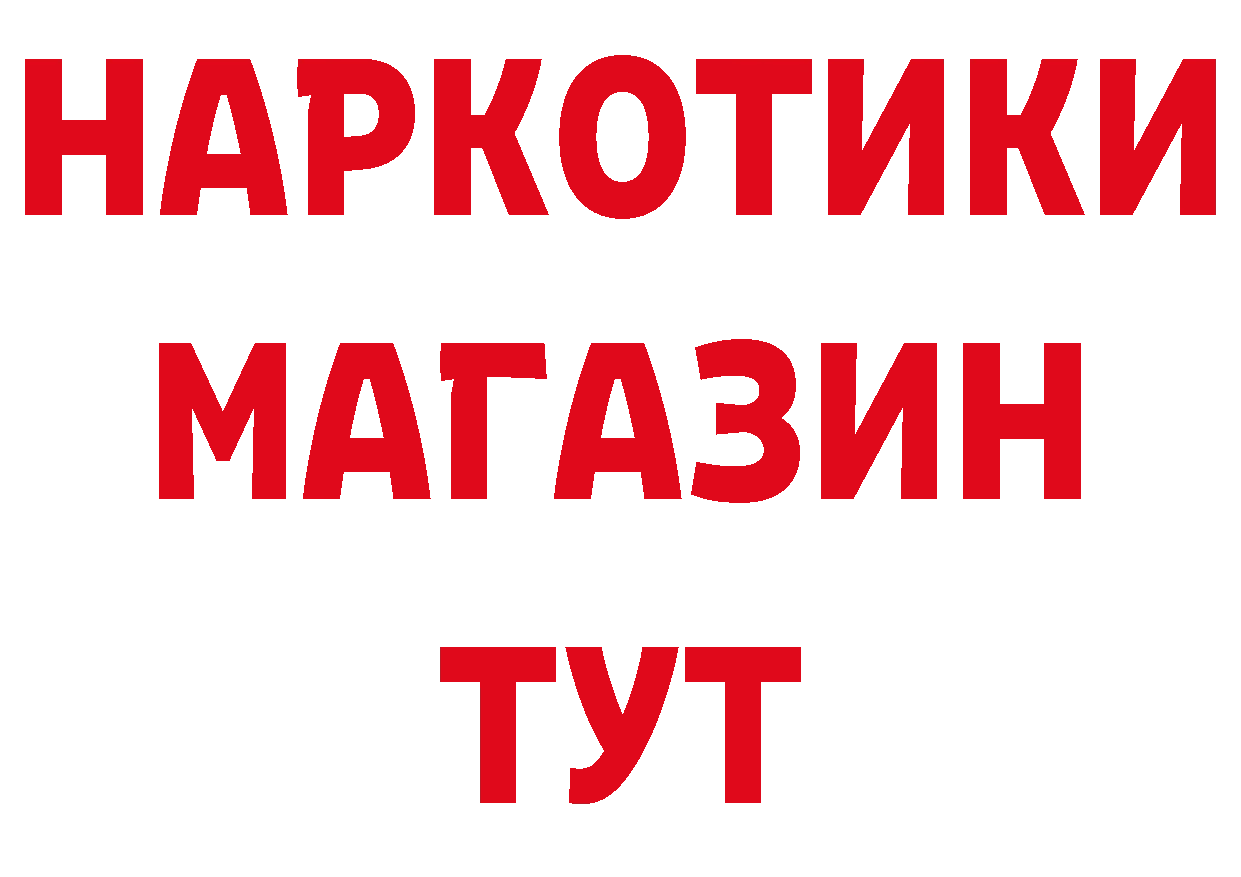 НАРКОТИКИ
МАГАЗИН
ТУТ